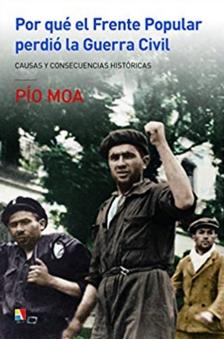 Por qué el Frente Popular perdió la Guerra Civil

CAUSAS Y CONSECUENCIAS HISTÓRICAS

PÍO MOA